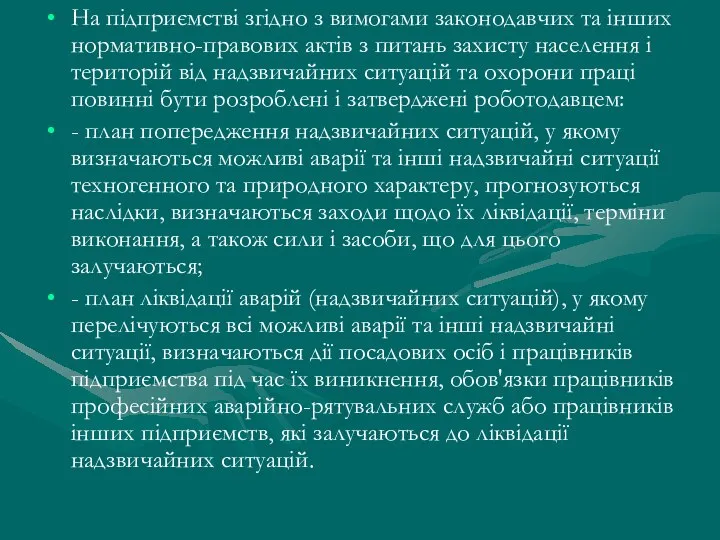 • На підприємстві згідно з вимогами законодавчих та інших нормативно-правових актів з питань захисту населення і територій від надзвичайних ситуацій та охорони праці повинні бути розроблені і затверджені роботодавцем:

• - план попередження надзвичайних ситуацій, у якому визначаються можливі аварії та інші надзвичайні ситуації техногенного та природного характеру, прогнозуються наслідки, визначаються заходи щодо їх ліквідації, терміни виконання, а також сили і засоби, що для цього залучаються;

• - план ліквідації аварій (надзвичайних ситуацій), у якому перелічуються всі можливі аварії та інші надзвичайні ситуації, визначаються дії посадових осіб і працівників підприємства під час їх виникнення, обов'язки працівників професійних аварійно-рятувальних служб або працівників інших підприємств, які залучаються до ліквідації надзвичайних ситуацій.